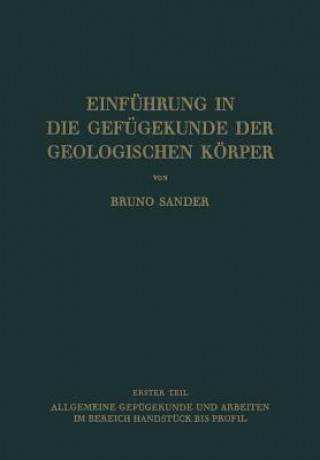 EINFÜHRUNG IN
DIE GEFÜGEKUNDE DER
GEOLOGISCHEN KÖRPER

VON

BRUNO SANDER

ERSTER TEIL
ALLGEMEINE GEFÜGEKUNDE UND ARBEITEN
IM BEREICH HANDSTÜCK BIS PROFIL